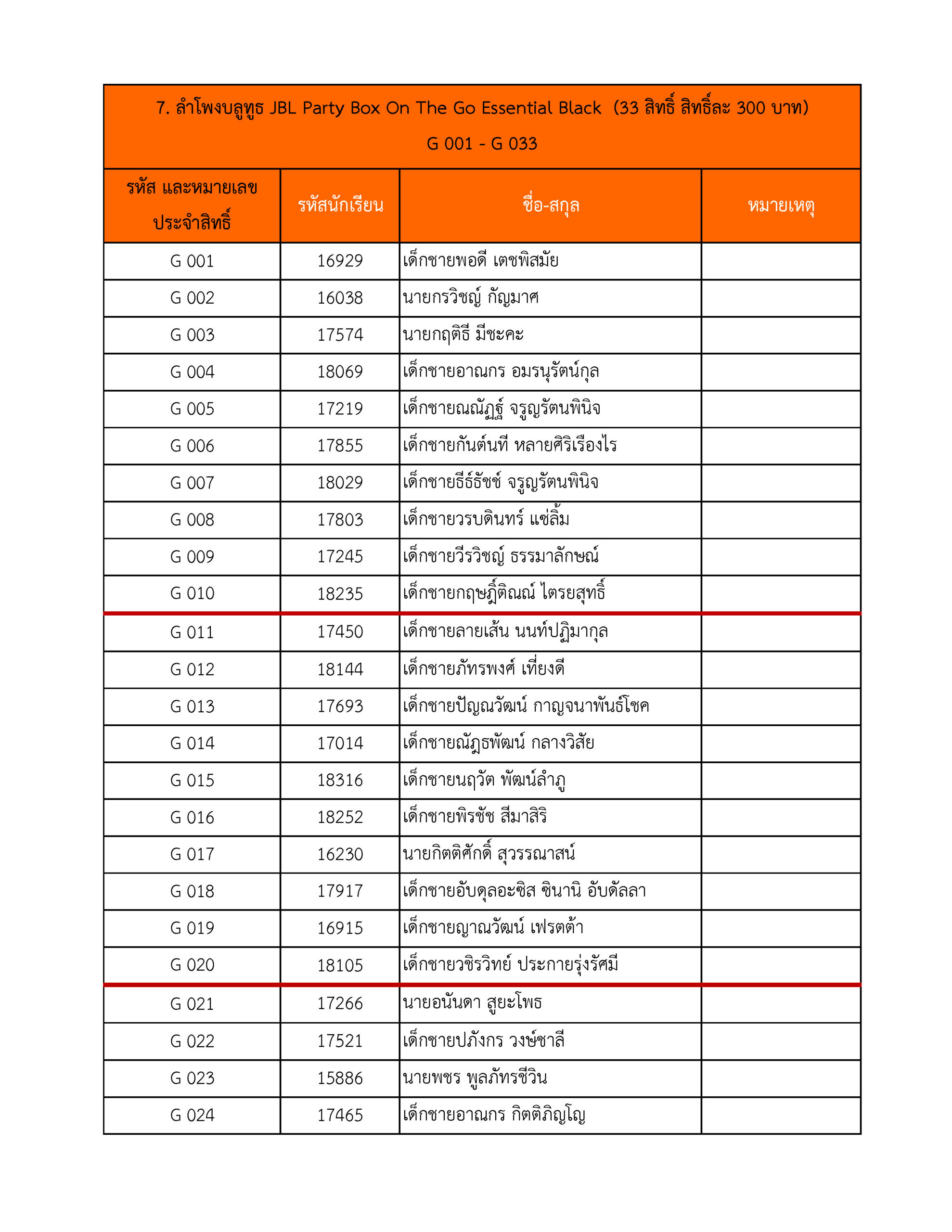 7. ลำโพงบลูทูธ JBL Party Box On The Go Essential Black (33 สิทธิ์ สิทธิ์ละ 300 บาท)
G 001 - G 033

| รหัส และหมายเลขประจำสิทธิ์ | รหัสนักเรียน | ชื่อ-สกุล | หมายเหตุ |
|---|---|---|---|
| G 001 | 16929 | เด็กชายพอดี เตชพิสมัย | |
| G 002 | 16038 | นายกรวิชญ์ กัญมาศ | |
| G 003 | 17574 | นายกฤติธี มีชะคะ | |
| G 004 | 18069 | เด็กชายอาณกร อมรนุรัตน์กุล | |
| G 005 | 17219 | เด็กชายณณัฏฐ์ จรูญรัตนพินิจ | |
| G 006 | 17855 | เด็กชายกันต์นที หลายศิริเรืองไร | |
| G 007 | 18029 | เด็กชายธีร์ธัชช์ จรูญรัตนพินิจ | |
| G 008 | 17803 | เด็กชายวรบดินทร์ แซ่ลิ้ม | |
| G 009 | 17245 | เด็กชายวีรวิชญ์ ธรรมาลักษณ์ | |
| G 010 | 18235 | เด็กชายกฤษฎิ์ติณณ์ ไตรยสุทธิ์ | |
| G 011 | 17450 | เด็กชายลายเส้น นนท์ปฏิมากุล | |
| G 012 | 18144 | เด็กชายภัทรพงศ์ เที่ยงดี | |
| G 013 | 17693 | เด็กชายปัญณวัฒน์ กาญจนาพันธ์โชค | |
| G 014 | 17014 | เด็กชายณัฏฐพัฒน์ กลางวิสัย | |
| G 015 | 18316 | เด็กชายนฤวัต พัฒน์ลำภู | |
| G 016 | 18252 | เด็กชายพิรชัช สีมาสิริ | |
| G 017 | 16230 | นายกิตติศักดิ์ สุวรรณาสน์ | |
| G 018 | 17917 | เด็กชายอับดุลอะซิส ซินานิ อับดัลลา | |
| G 019 | 16915 | เด็กชายญาณวัฒน์ เฟรตต้า | |
| G 020 | 18105 | เด็กชายวชิรวิทย์ ประกายรุ่งรัศมี | |
| G 021 | 17266 | นายอนันดา สูยะโพธ | |
| G 022 | 17521 | เด็กชายปภังกร วงษ์ชาลี | |
| G 023 | 15886 | นายพชร พูลภัทรชีวิน | |
| G 024 | 17465 | เด็กชายอาณกร กิตติภิญโญ | |